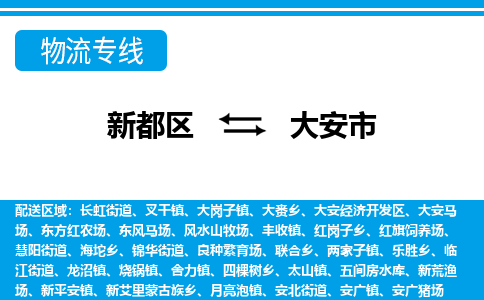 物流专线

新都区 大安市

配送区域：长虹街道、叉干镇、大岗子镇、大赉乡、大安经济开发区、大安马场、东方红农场、东风马场、风水山牧场、丰收镇、红岗子乡、红旗饲养场、慧阳街道、海坨乡、锦华街道、良种繁育场、联合乡、两家子镇、乐胜乡、临江街道、龙沼镇、烧锅镇、舍力镇、四棵树乡、太山镇、五间房水库、新荒渔场、新平安镇、新艾里蒙古族乡、月亮泡镇、安北街道、安广镇、安广猪场